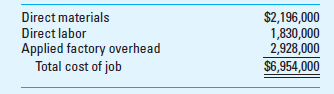 | | |
|---|---|
| Direct materials | \$2,196,000 |
| Direct labor | 1,830,000 |
| Applied factory overhead | 2,928,000 |
| Total cost of job | \$6,954,000 |